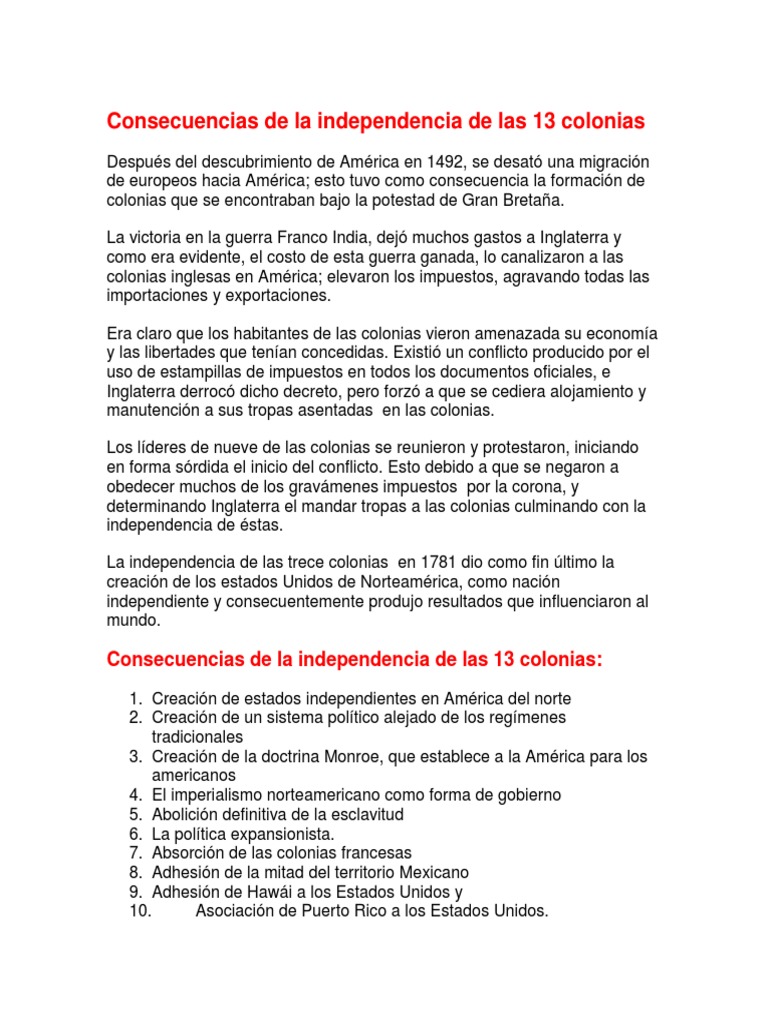 Consecuencias de la independencia de las 13 colonias

Después del descubrimiento de América en 1492, se desató una migración de europeos hacia América; esto tuvo como consecuencia la formación de colonias que se encontraban bajo la potestad de Gran Bretaña.

La victoria en la guerra Franco India, dejó muchos gastos a Inglaterra y como era evidente, el costo de esta guerra ganada, lo canalizaron a las colonias inglesas en América; elevaron los impuestos, agravando todas las importaciones y exportaciones.

Era claro que los habitantes de las colonias vieron amenazada su economía y las libertades que tenían concedidas. Existió un conflicto producido por el uso de estampillas de impuestos en todos los documentos oficiales, e Inglaterra derrocó dicho decreto, pero forzó a que se cediera alojamiento y manutención a sus tropas asentadas en las colonias.

Los líderes de nueve de las colonias se reunieron y protestaron, iniciando en forma sórdida el inicio del conflicto. Esto debido a que se negaron a obedecer muchos de los gravámenes impuestos por la corona, y determinando Inglaterra el mandar tropas a las colonias culminando con la independencia de éstas.

La independencia de las trece colonias en 1781 dio como fin último la creación de los estados Unidos de Norteamérica, como nación independiente y consecuentemente produjo resultados que influenciaron al mundo.

Consecuencias de la independencia de las 13 colonias:

1. Creación de estados independientes en América del norte
2. Creación de un sistema político alejado de los regímenes tradicionales
3. Creación de la doctrina Monroe, que establece a la América para los americanos
4. El imperialismo norteamericano como forma de gobierno
5. Abolición definitiva de la esclavitud
6. La política expansionista.
7. Absorción de las colonias francesas
8. Adhesión de la mitad del territorio Mexicano
9. Adhesión de Hawái a los Estados Unidos y
10. Asociación de Puerto Rico a los Estados Unidos.